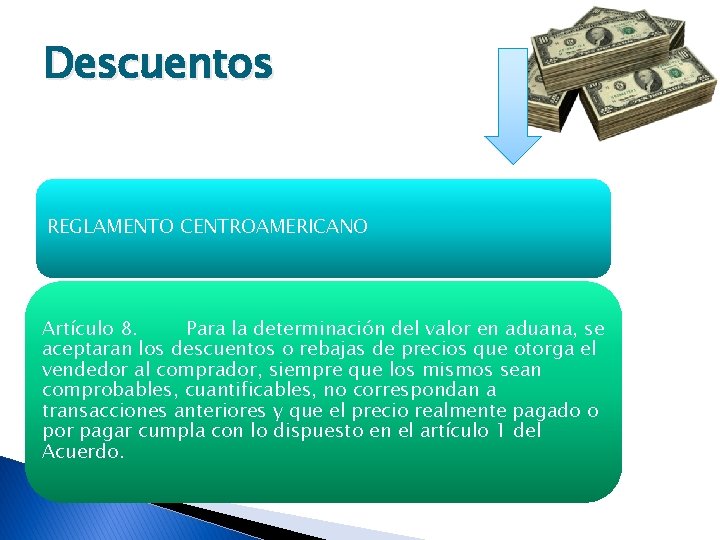 Descuentos

REGLAMENTO CENTROAMERICANO

Artículo 8.  Para la determinación del valor en aduana, se aceptaran los descuentos o rebajas de precios que otorga el vendedor al comprador, siempre que los mismos sean comprobables, cuantificables, no correspondan a transacciones anteriores y que el precio realmente pagado o por pagar cumpla con lo dispuesto en el artículo 1 del Acuerdo.